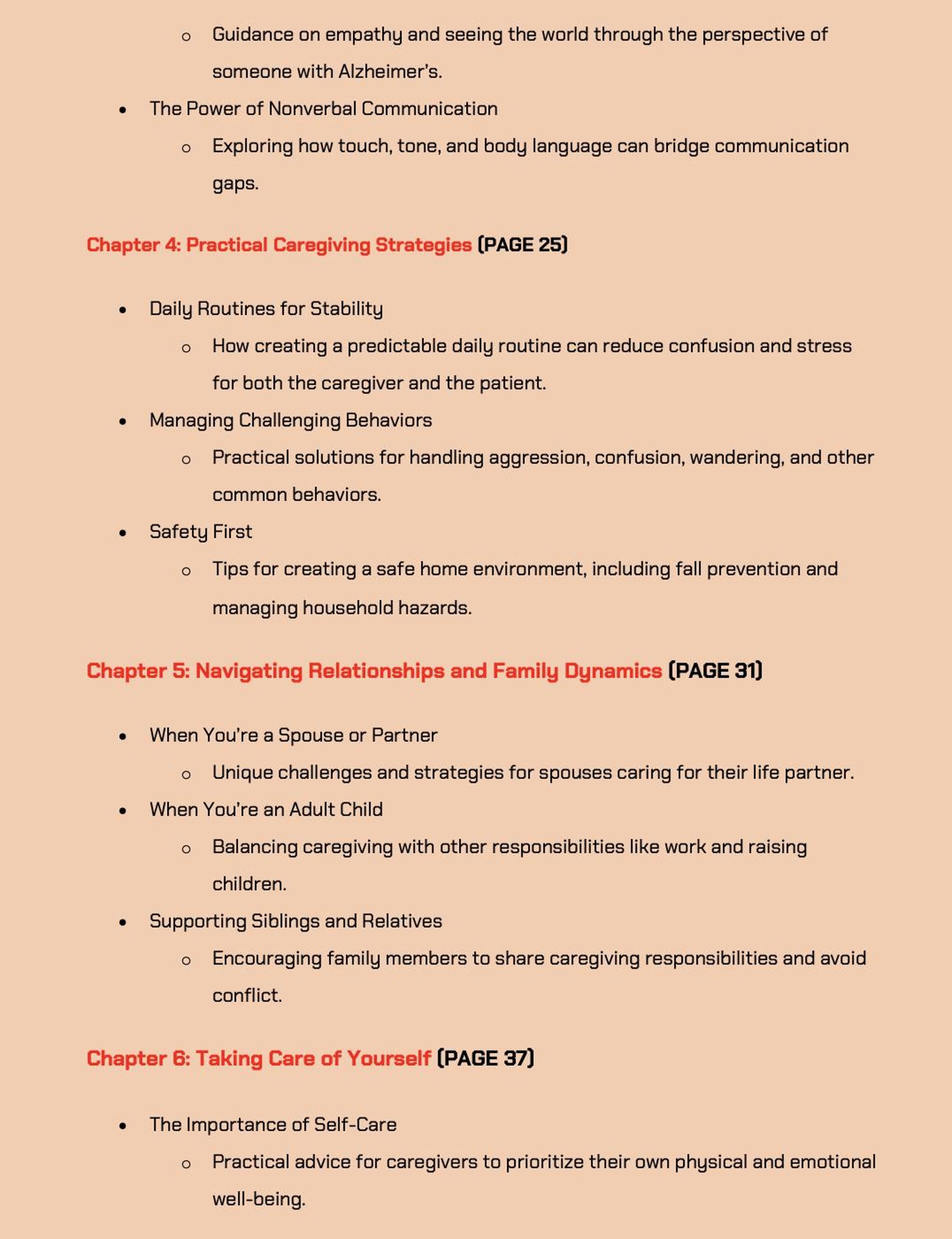 o Guidance on empathy and seeing the world through the perspective of someone with Alzheimer's.

• The Power of Nonverbal Communication

o Exploring how touch, tone, and body language can bridge communication gaps.

Chapter 4: Practical Caregiving Strategies (PAGE 25)

• Daily Routines for Stability

o How creating a predictable daily routine can reduce confusion and stress for both the caregiver and the patient.

• Managing Challenging Behaviors

o Practical solutions for handling aggression, confusion, wandering, and other common behaviors.

• Safety First

o Tips for creating a safe home environment, including fall prevention and managing household hazards.

Chapter 5: Navigating Relationships and Family Dynamics (PAGE 31)

• When You're a Spouse or Partner

o Unique challenges and strategies for spouses caring for their life partner.

• When You're an Adult Child

o Balancing caregiving with other responsibilities like work and raising children.

• Supporting Siblings and Relatives

o Encouraging family members to share caregiving responsibilities and avoid conflict.

Chapter 6: Taking Care of Yourself (PAGE 37)

• The Importance of Self-Care

o Practical advice for caregivers to prioritize their own physical and emotional well-being.